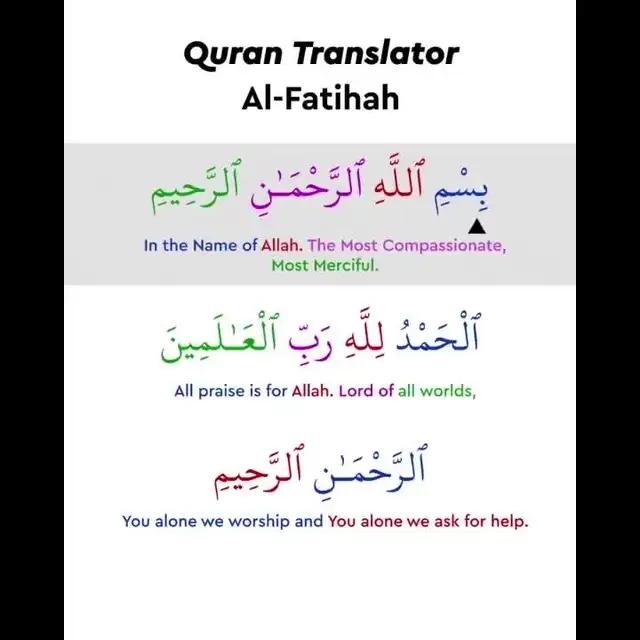 Quran Translator
Al-Fatihah

بِسْمِ ٱللَّهِ ٱلرَّحْمَـٰنِ ٱلرَّحِيمِ

In the Name of Allah. The Most Compassionate, Most Merciful.

ٱلْحَمْدُ لِلَّهِ رَبِّ ٱلْعَـٰلَمِينَ

All praise is for Allah. Lord of all worlds,

ٱلرَّحْمَـٰنِ ٱلرَّحِيمِ

You alone we worship and You alone we ask for help.